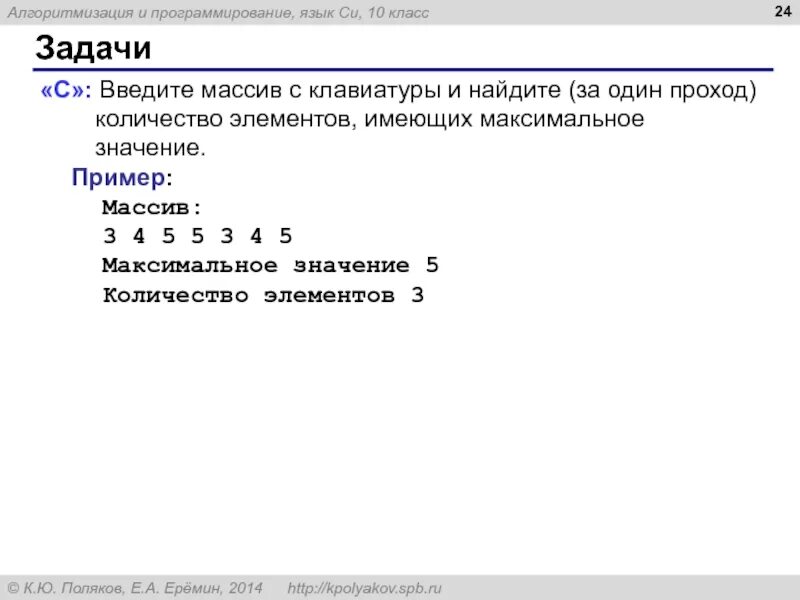 Алгоритмизация и программирование, язык Си, 10 класс

24

Задачи

«C»: Введите массив с клавиатуры и найдите (за один проход) количество элементов, имеющих максимальное значение.

Пример:

Массив:
3 4 5 5 3 4 5
Максимальное значение 5
Количество элементов 3

© К.Ю. Поляков, Е.А. Ерёмин, 2014 http://kpolyakov.spb.ru